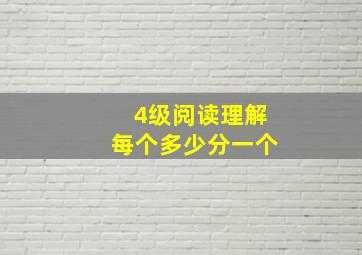 4级阅读理解
每个多少分一个